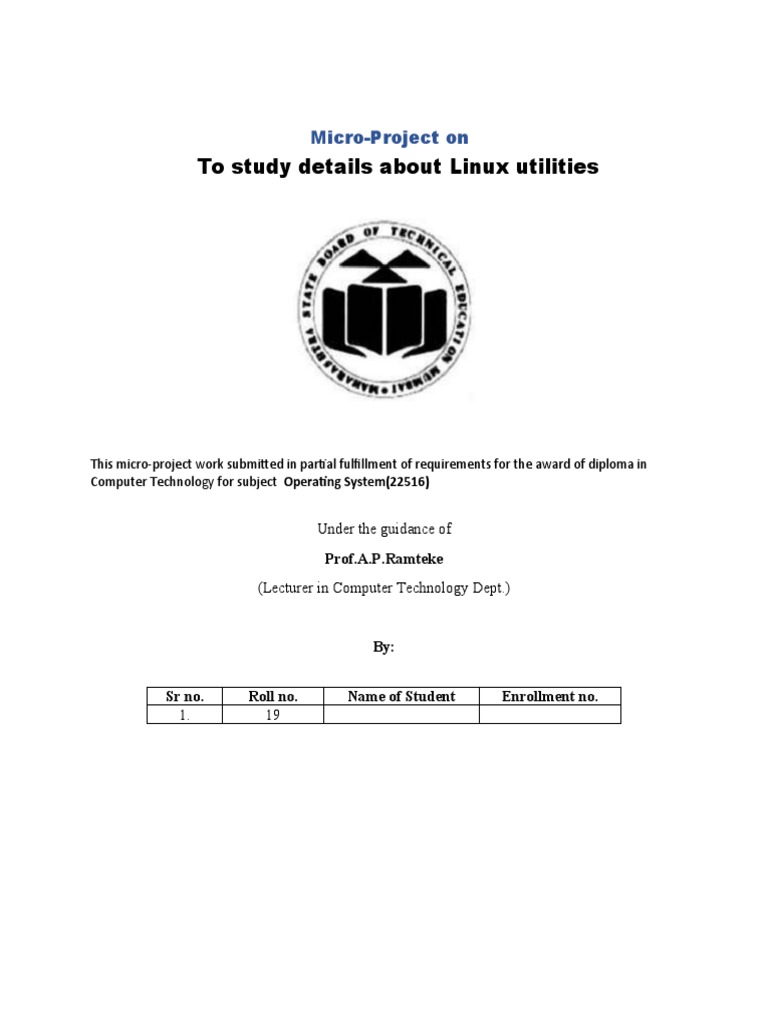 Micro-Project on

To study details about Linux utilities

MAHARASHTRA STATE BOARD OF TECHNICAL EDUCATION MUMBAI

This micro-project work submitted in partial fulfillment of requirements for the award of diploma in Computer Technology for subject Operating System(22516)

Under the guidance of

Prof.A.P.Ramteke

(Lecturer in Computer Technology Dept.)

By:

| Sr no. | Roll no. | Name of Student | Enrollment no. |
|---|---|---|---|
| 1. | 19 | | |